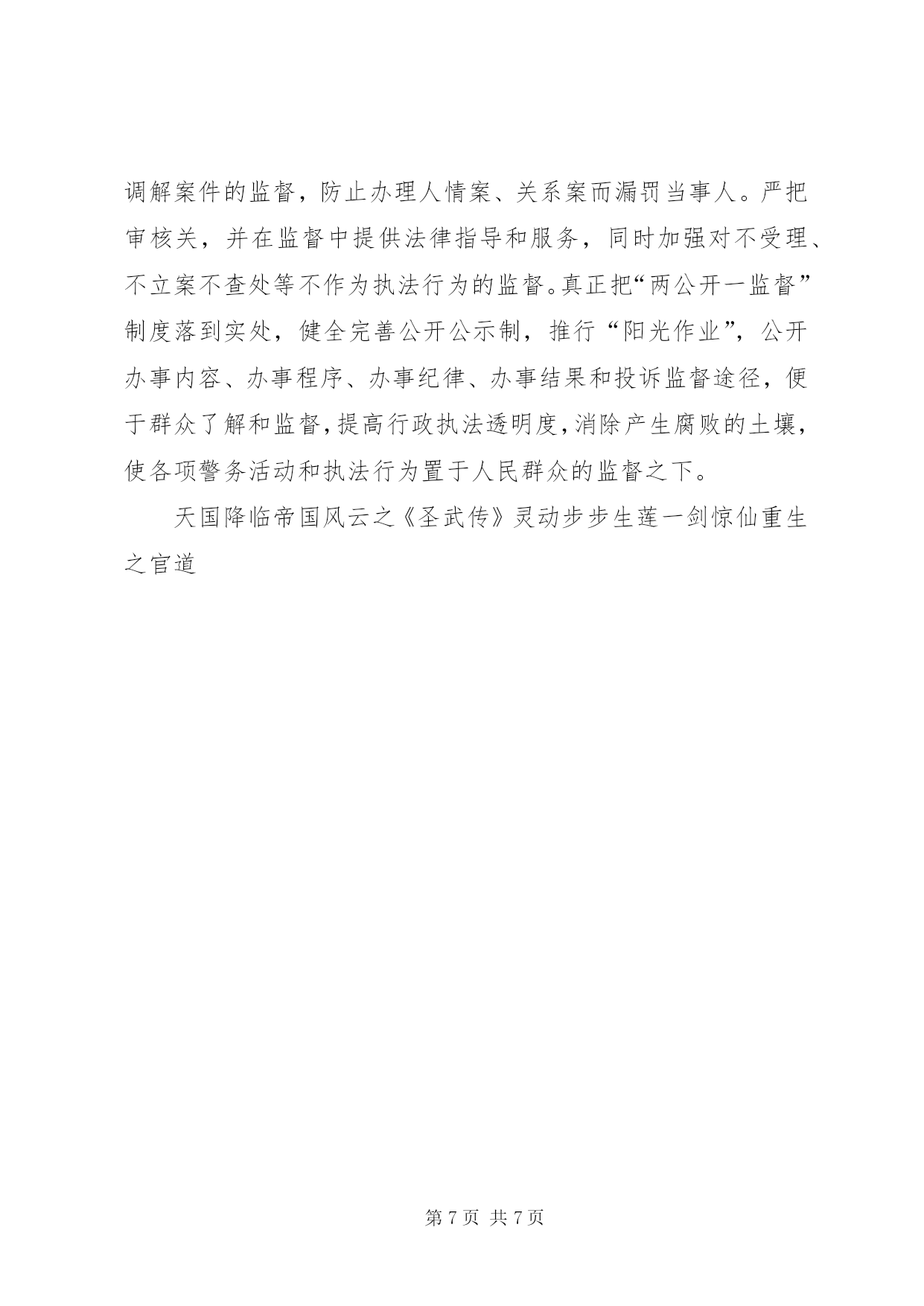 调解案件的监督，防止办理人情案、关系案而漏罚当事人。严把审核关，并在监督中提供法律指导和服务，同时加强对不受理、不立案不查处等不作为执法行为的监督。真正把“两公开一监督”制度落到实处，健全完善公开公示制，推行“阳光作业”，公开办事内容、办事程序、办事纪律、办事结果和投诉监督途径，便于群众了解和监督，提高行政执法透明度，消除产生腐败的土壤，使各项警务活动和执法行为置于人民群众的监督之下。

天国降临帝国风云之《圣武传》灵动步步生莲一剑惊仙重生之官道

第 7 页 共 7 页